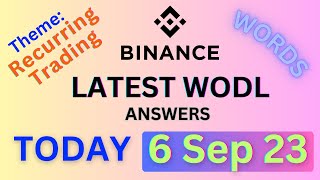 Theme: Recurring Trading

BINANCE

WORDS

LATEST WODL ANSWERS

TODAY 6 Sep 23